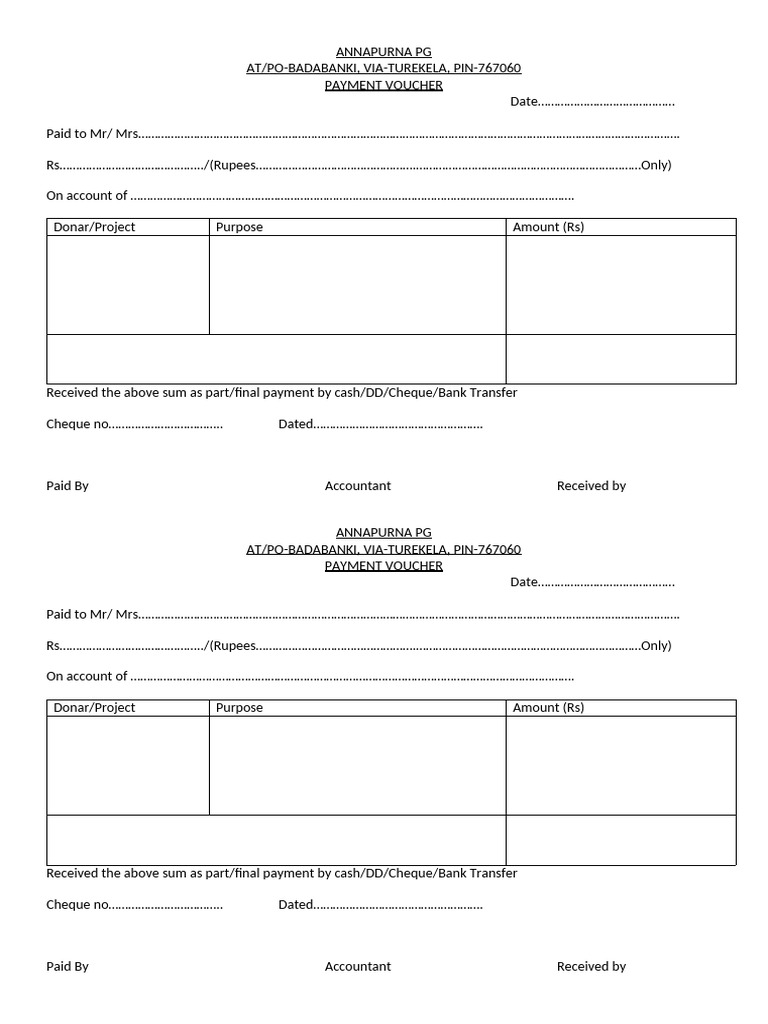 ANNAPURNA PG
AT/PO-BADABANKI, VIA-TUREKELA, PIN-767060
PAYMENT VOUCHER

Date____

Paid to Mr/ Mrs____

Rs____/(Rupees____Only)

On account of ____

| Donar/Project | Purpose | Amount (Rs) |
|---|---|---|
| | | |
| | | |

Received the above sum as part/final payment by cash/DD/Cheque/Bank Transfer

Cheque no____ Dated____

Paid By Accountant Received by

ANNAPURNA PG
AT/PO-BADABANKI, VIA-TUREKELA, PIN-767060
PAYMENT VOUCHER

Date____

Paid to Mr/ Mrs____

Rs____/(Rupees____Only)

On account of ____

| Donar/Project | Purpose | Amount (Rs) |
|---|---|---|
| | | |
| | | |

Received the above sum as part/final payment by cash/DD/Cheque/Bank Transfer

Cheque no____ Dated____

Paid By Accountant Received by